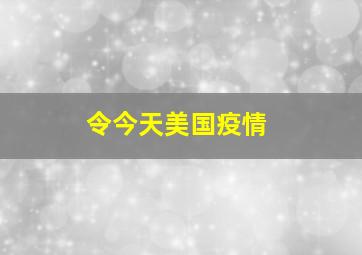 令今天美国疫情